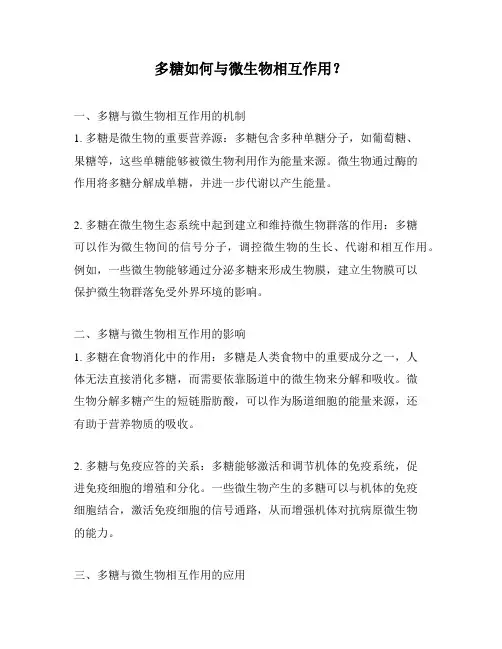 多糖如何与微生物相互作用？

一、多糖与微生物相互作用的机制

1. 多糖是微生物的重要营养源：多糖包含多种单糖分子，如葡萄糖、果糖等，这些单糖能够被微生物利用作为能量来源。微生物通过酶的作用将多糖分解成单糖，并进一步代谢以产生能量。

2. 多糖在微生物生态系统中起到建立和维持微生物群落的作用：多糖可以作为微生物间的信号分子，调控微生物的生长、代谢和相互作用。例如，一些微生物能够通过分泌多糖来形成生物膜，建立生物膜可以保护微生物群落免受外界环境的影响。

二、多糖与微生物相互作用的影响

1. 多糖在食物消化中的作用：多糖是人类食物中的重要成分之一，人体无法直接消化多糖，而需要依靠肠道中的微生物来分解和吸收。微生物分解多糖产生的短链脂肪酸，可以作为肠道细胞的能量来源，还有助于营养物质的吸收。

2. 多糖与免疫应答的关系：多糖能够激活和调节机体的免疫系统，促进免疫细胞的增殖和分化。一些微生物产生的多糖可以与机体的免疫细胞结合，激活免疫细胞的信号通路，从而增强机体对抗病原微生物的能力。

三、多糖与微生物相互作用的应用